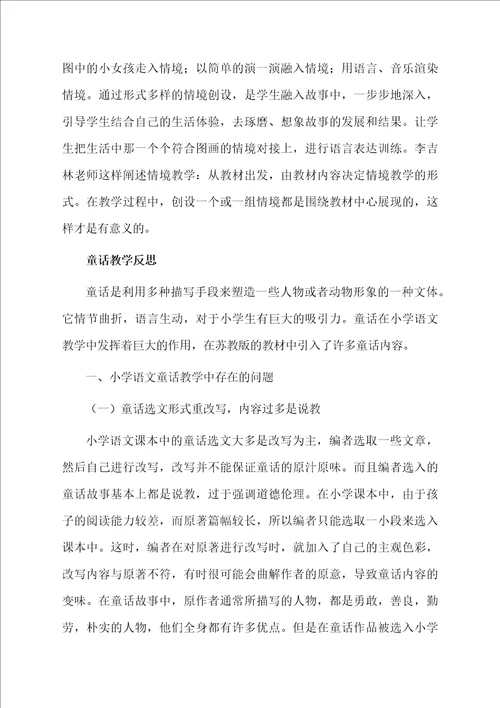 图中的小女孩走入情境；以简单的演一演融入情境；用语言、音乐渲染情境。通过形式多样的情境创设，是学生融入故事中，一步步地深入，引导学生结合自己的生活体验，去琢磨、想象故事的发展和结果。让学生把生活中那一个个符合图画的情境对接上，进行语言表达训练。李吉林老师这样阐述情境教学：从教材出发，由教材内容决定情境教学的形式。在教学过程中，创设一个或一组情境都是围绕教材中心展现的，这样才是有意义的。

童话教学反思

童话是利用多种描写手段来塑造一些人物或者动物形象的一种文体。它情节曲折，语言生动，对于小学生有巨大的吸引力。童话在小学语文教学中发挥着巨大的作用，在苏教版的教材中引入了许多童话内容。

一、小学语文童话教学中存在的问题

（一）童话选文形式重改写，内容过多是说教

小学语文课本中的童话选文大多是改写为主，编者选取一些文章，然后自己进行改写，改写并不能保证童话的原汁原味。而且编者选入的童话故事基本上都是说教，过于强调道德伦理。在小学课本中，由于孩子的阅读能力较差，而原著篇幅较长，所以编者只能选取一小段来选入课本中。这时，编者在对原著进行改写时，就加入了自己的主观色彩，改写内容与原著不符，有时很可能会曲解作者的原意，导致童话内容的变味。在童话故事中，原作者通常所描写的人物，都是勇敢，善良，勤劳，朴实的人物，他们全身都有许多优点。但是在童话作品被选入小学